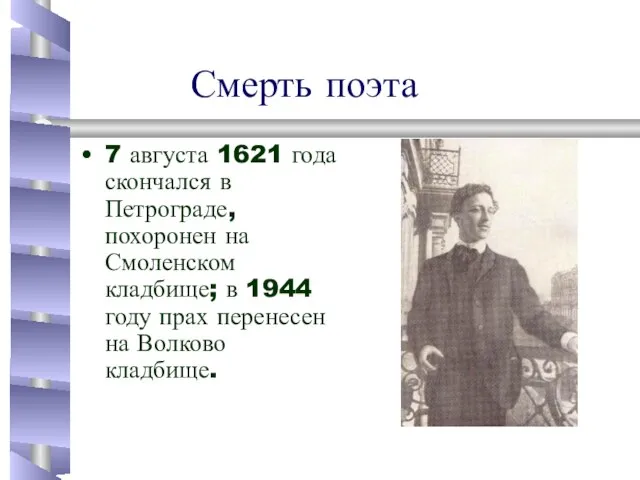 Смерть поэта

• 7 августа 1621 года скончался в Петрограде, похоронен на Смоленском кладбище; в 1944 году прах перенесен на Волково кладбище.